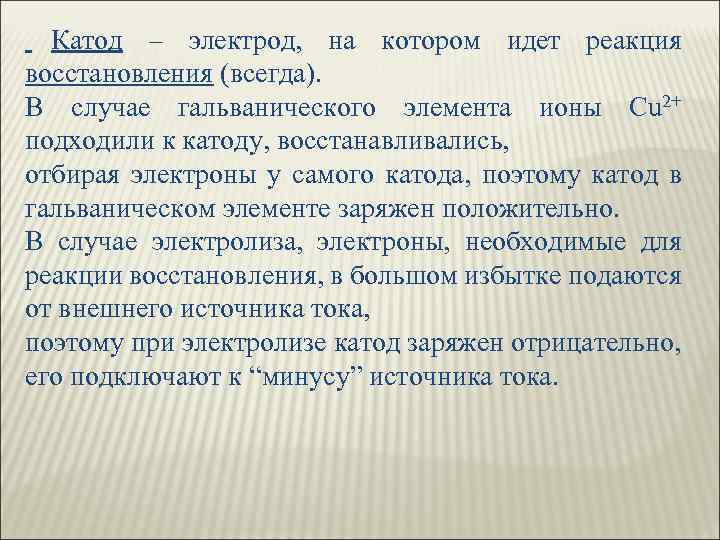 Катод – электрод, на котором идет реакция восстановления (всегда).

В случае гальванического элемента ионы $Cu^{2+}$ подходили к катоду, восстанавливались,

отбирая электроны у самого катода, поэтому катод в гальваническом элементе заряжен положительно.

В случае электролиза, электроны, необходимые для реакции восстановления, в большом избытке подаются от внешнего источника тока,

поэтому при электролизе катод заряжен отрицательно, его подключают к "минусу" источника тока.